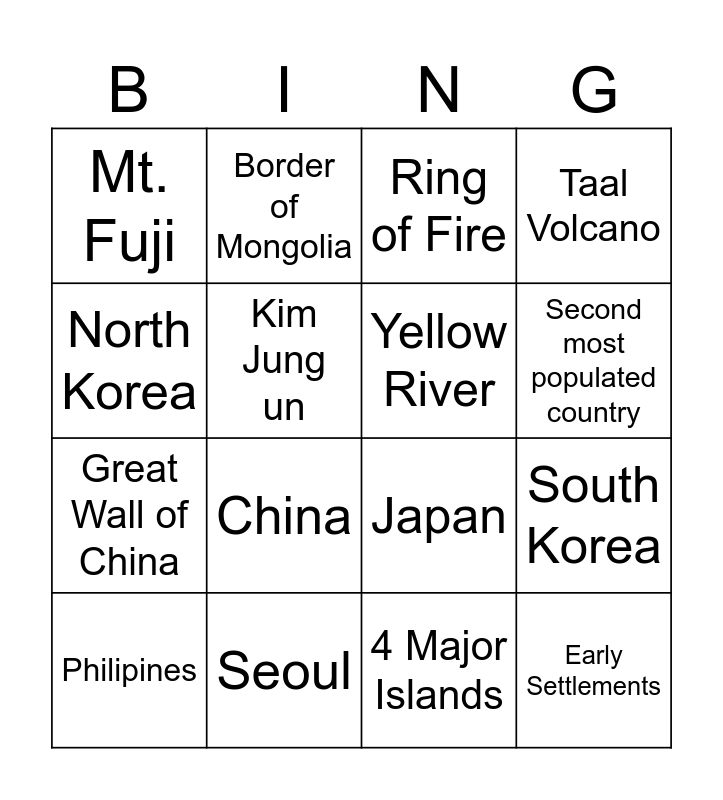 | B | I | N | G |
|---|---|---|---|
| Mt. Fuji | Border of Mongolia | Ring of Fire | Taal Volcano |
| North Korea | Kim Jung un | Yellow River | Second most populated country |
| Great Wall of China | China | Japan | South Korea |
| Philipines | Seoul | 4 Major Islands | Early Settlements |